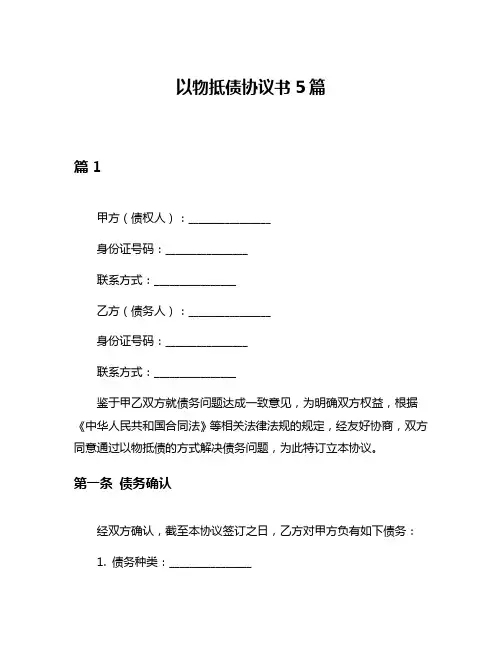 以物抵债协议书 5 篇

篇 1

甲方（债权人）：______________

身份证号码：______________

联系方式：______________

乙方（债务人）：______________

身份证号码：______________

联系方式：______________

鉴于甲乙双方就债务问题达成一致意见，为明确双方权益，根据《中华人民共和国合同法》等相关法律法规的规定，经友好协商，双方同意通过以物抵债的方式解决债务问题，为此特订立本协议。

第一条 债务确认

经双方确认，截至本协议签订之日，乙方对甲方负有如下债务：

1. 债务种类：______________